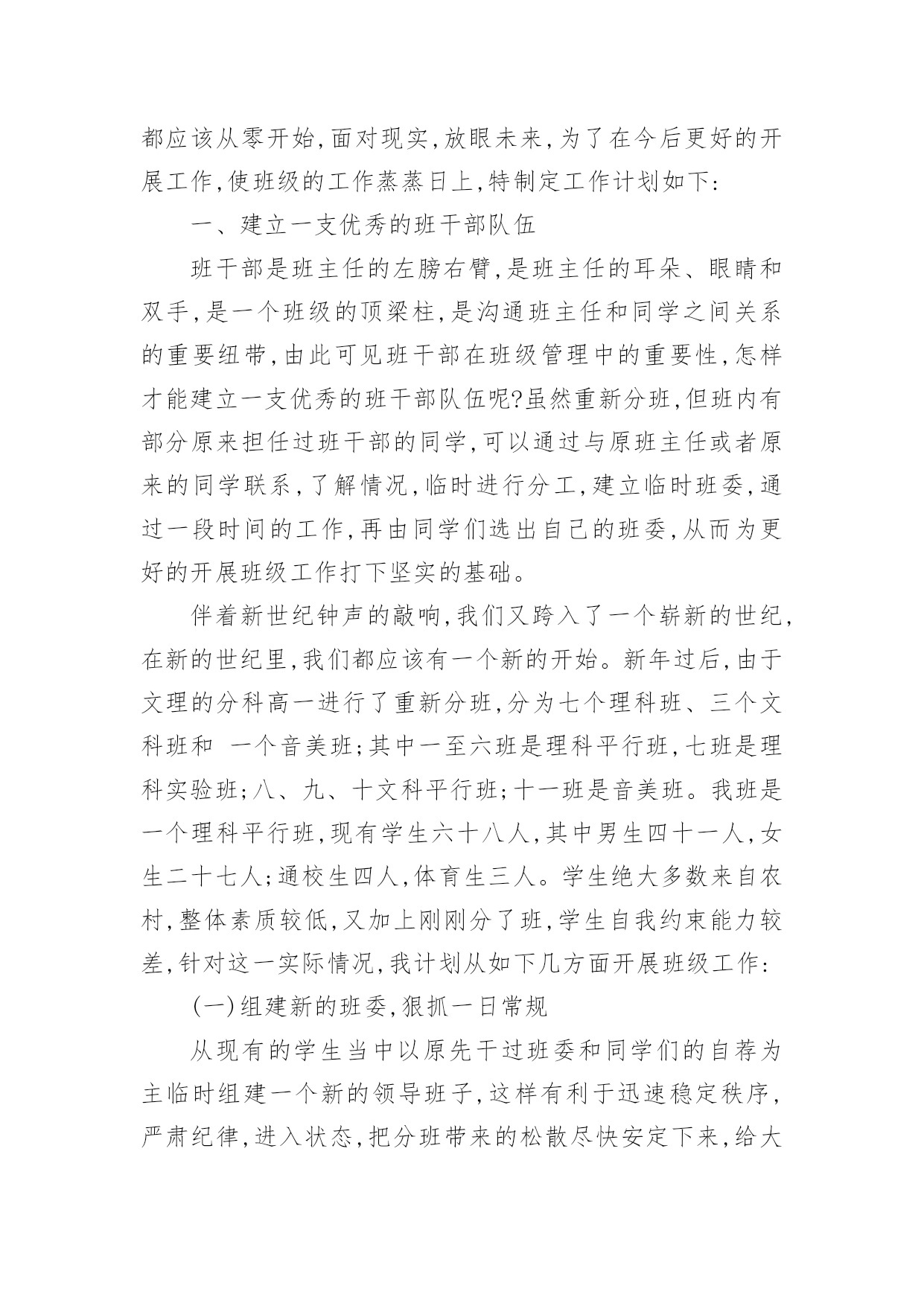 都应该从零开始,面对现实,放眼未来,为了在今后更好的开展工作,使班级的工作蒸蒸日上,特制定工作计划如下:

一、建立一支优秀的班干部队伍

班干部是班主任的左膀右臂,是班主任的耳朵、眼睛和双手,是一个班级的顶梁柱,是沟通班主任和同学之间关系的重要纽带,由此可见班干部在班级管理中的重要性,怎样才能建立一支优秀的班干部队伍呢?虽然重新分班,但班内有部分原来担任过班干部的同学,可以通过与原班主任或者原来的同学联系,了解情况,临时进行分工,建立临时班委,通过一段时间的工作,再由同学们选出自己的班委,从而为更好的开展班级工作打下坚实的基础。

伴着新世纪钟声的敲响,我们又跨入了一个崭新的世纪,在新的世纪里,我们都应该有一个新的开始。新年过后,由于文理的分科高一进行了重新分班,分为七个理科班、三个文科班和 一个音美班;其中一至六班是理科平行班,七班是理科实验班;八、九、十文科平行班;十一班是音美班。我班是一个理科平行班,现有学生六十八人,其中男生四十一人,女生二十七人;通校生四人,体育生三人。学生绝大多数来自农村,整体素质较低,又加上刚刚分了班,学生自我约束能力较差,针对这一实际情况,我计划从如下几方面开展班级工作:

(一)组建新的班委,狠抓一日常规

从现有的学生当中以原先干过班委和同学们的自荐为主临时组建一个新的领导班子,这样有利于迅速稳定秩序,严肃纪律,进入状态,把分班带来的松散尽快安定下来,给大